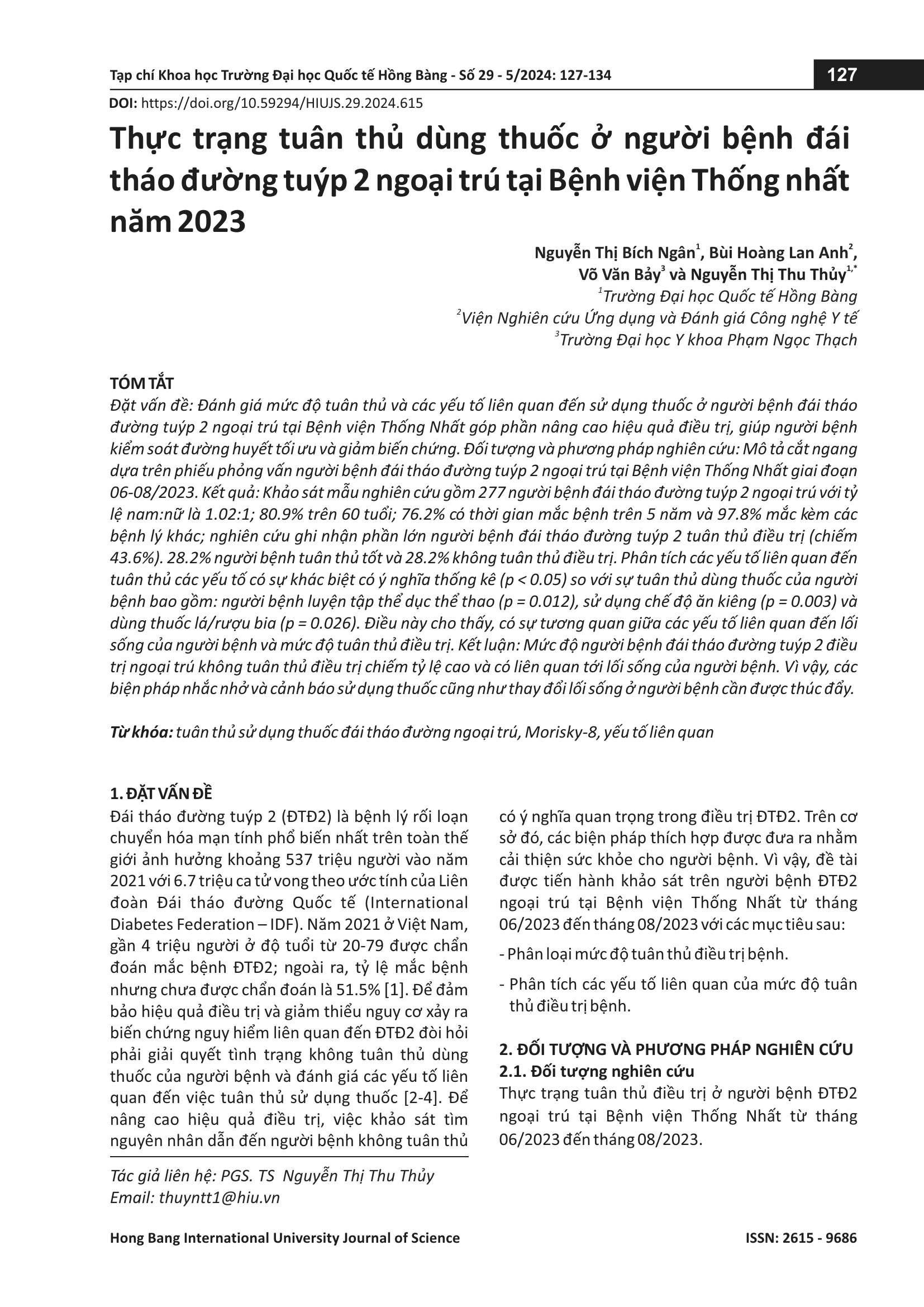 Tạp chí Khoa học Trường Đại học Quốc tế Hồng Bàng - Số 29 - 5/2024: 127-134

127

DOI: https://doi.org/10.59294/HIUJS.29.2024.615

Thực trạng tuân thủ dùng thuốc ở người bệnh đái tháo đường tuýp 2 ngoại trú tại Bệnh viện Thống nhất năm 2023

Nguyễn Thị Bích Ngân$^1$, Bùi Hoàng Lan Anh$^2$, Võ Văn Bảy$^3$ và Nguyễn Thị Thu Thủy$^{1,*}$

$^1$Trường Đại học Quốc tế Hồng Bàng

$^2$Viện Nghiên cứu Ứng dụng và Đánh giá Công nghệ Y tế

$^3$Trường Đại học Y khoa Phạm Ngọc Thạch

TÓM TẮT

Đặt vấn đề: Đánh giá mức độ tuân thủ và các yếu tố liên quan đến sử dụng thuốc ở người bệnh đái tháo đường tuýp 2 ngoại trú tại Bệnh viện Thống Nhất góp phần nâng cao hiệu quả điều trị, giúp người bệnh kiểm soát đường huyết tối ưu và giảm biến chứng. Đối tượng và phương pháp nghiên cứu: Mô tả cắt ngang dựa trên phiếu phỏng vấn người bệnh đái tháo đường tuýp 2 ngoại trú tại Bệnh viện Thống Nhất giai đoạn 06-08/2023. Kết quả: Khảo sát mẫu nghiên cứu gồm 277 người bệnh đái tháo đường tuýp 2 ngoại trú với tỷ lệ nam:nữ là 1.02:1; 80.9% trên 60 tuổi; 76.2% có thời gian mắc bệnh trên 5 năm và 97.8% mắc kèm các bệnh lý khác; nghiên cứu ghi nhận phần lớn người bệnh đái tháo đường tuýp 2 tuân thủ điều trị (chiếm 43.6%). 28.2% người bệnh tuân thủ tốt và 28.2% không tuân thủ điều trị. Phân tích các yếu tố liên quan đến tuân thủ các yếu tố có sự khác biệt có ý nghĩa thống kê (p < 0.05) so với sự tuân thủ dùng thuốc của người bệnh bao gồm: người bệnh luyện tập thể dục thể thao (p = 0.012), sử dụng chế độ ăn kiêng (p = 0.003) và dùng thuốc lá/rượu bia (p = 0.026). Điều này cho thấy, có sự tương quan giữa các yếu tố liên quan đến lối sống của người bệnh và mức độ tuân thủ điều trị. Kết luận: Mức độ người bệnh đái tháo đường tuýp 2 điều trị ngoại trú không tuân thủ điều trị chiếm tỷ lệ cao và có liên quan tới lối sống của người bệnh. Vì vậy, các biện pháp nhắc nhở và cảnh báo sử dụng thuốc cũng như thay đổi lối sống ở người bệnh cần được thúc đẩy.

Từ khóa: tuân thủ sử dụng thuốc đái tháo đường ngoại trú, Morisky-8, yếu tố liên quan

1. ĐẶT VẤN ĐỀ

Đái tháo đường tuýp 2 (ĐTĐ2) là bệnh lý rối loạn chuyển hóa mạn tính phổ biến nhất trên toàn thế giới ảnh hưởng khoảng 537 triệu người vào năm 2021 với 6.7 triệu ca tử vong theo ước tính của Liên đoàn Đái tháo đường Quốc tế (International Diabetes Federation – IDF). Năm 2021 ở Việt Nam, gần 4 triệu người ở độ tuổi từ 20-79 được chẩn đoán mắc bệnh ĐTĐ2; ngoài ra, tỷ lệ mắc bệnh nhưng chưa được chẩn đoán là 51.5% [1]. Để đảm bảo hiệu quả điều trị và giảm thiểu nguy cơ xảy ra biến chứng nguy hiểm liên quan đến ĐTĐ2 đòi hỏi phải giải quyết tình trạng không tuân thủ dùng thuốc của người bệnh và đánh giá các yếu tố liên quan đến việc tuân thủ sử dụng thuốc [2-4]. Để nâng cao hiệu quả điều trị, việc khảo sát tìm nguyên nhân dẫn đến người bệnh không tuân thủ

Tác giả liên hệ: PGS. TS Nguyễn Thị Thu Thủy
Email: thuyntt1@hiu.vn

có ý nghĩa quan trọng trong điều trị ĐTĐ2. Trên cơ sở đó, các biện pháp thích hợp được đưa ra nhằm cải thiện sức khỏe cho người bệnh. Vì vậy, đề tài được tiến hành khảo sát trên người bệnh ĐTĐ2 ngoại trú tại Bệnh viện Thống Nhất từ tháng 06/2023 đến tháng 08/2023 với các mục tiêu sau:

- Phân loại mức độ tuân thủ điều trị bệnh.

- Phân tích các yếu tố liên quan của mức độ tuân thủ điều trị bệnh.

2. ĐỐI TƯỢNG VÀ PHƯƠNG PHÁP NGHIÊN CỨU

2.1. Đối tượng nghiên cứu

Thực trạng tuân thủ điều trị ở người bệnh ĐTĐ2 ngoại trú tại Bệnh viện Thống Nhất từ tháng 06/2023 đến tháng 08/2023.

Hong Bang International University Journal of Science

ISSN: 2615 - 9686